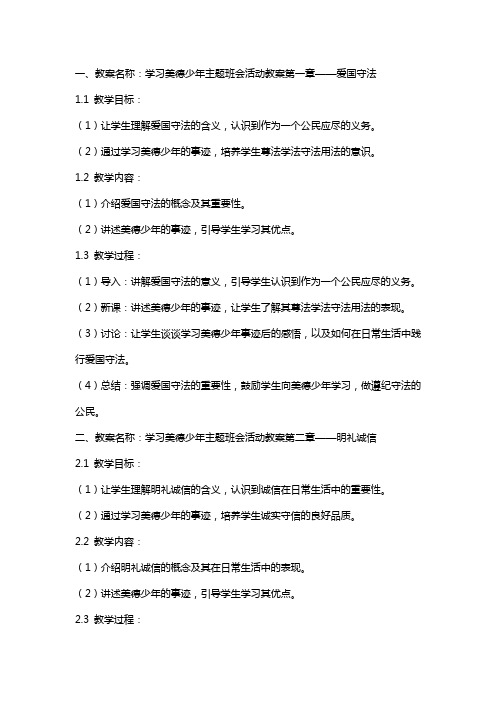 一、教案名称：学习美德少年主题班会活动教案第一章——爱国守法

1.1 教学目标：

（1）让学生理解爱国守法的含义，认识到作为一个公民应尽的义务。

（2）通过学习美德少年的事迹，培养学生尊法学法守法用法的意识。

1.2 教学内容：

（1）介绍爱国守法的概念及其重要性。

（2）讲述美德少年的事迹，引导学生学习其优点。

1.3 教学过程：

（1）导入：讲解爱国守法的意义，引导学生认识到作为一个公民应尽的义务。

（2）新课：讲述美德少年的事迹，让学生了解其尊法学法守法用法的表现。

（3）讨论：让学生谈谈学习美德少年事迹后的感悟，以及如何在日常生活中践行爱国守法。

（4）总结：强调爱国守法的重要性，鼓励学生向美德少年学习，做遵纪守法的公民。

二、教案名称：学习美德少年主题班会活动教案第二章——明礼诚信

2.1 教学目标：

（1）让学生理解明礼诚信的含义，认识到诚信在日常生活中的重要性。

（2）通过学习美德少年的事迹，培养学生诚实守信的良好品质。

2.2 教学内容：

（1）介绍明礼诚信的概念及其在日常生活中的表现。

（2）讲述美德少年的事迹，引导学生学习其优点。

2.3 教学过程：